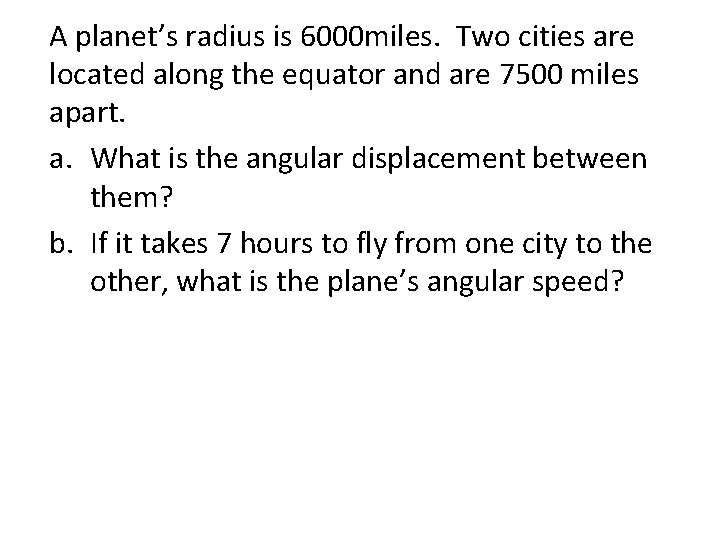 A planet's radius is 6000miles. Two cities are located along the equator and are 7500 miles apart.

a. What is the angular displacement between them?

b. If it takes 7 hours to fly from one city to the other, what is the plane's angular speed?